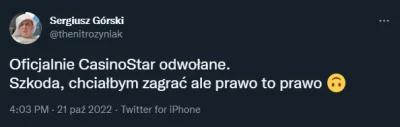 Sergiusz Górski
@thenitrozyniak

Oficjalnie CasinoStar odwołane.
Szkoda, chciałbym zagrać ale prawo to prawo 🙃

4:03 PM · 21 paź 2022 · Twitter for iPhone